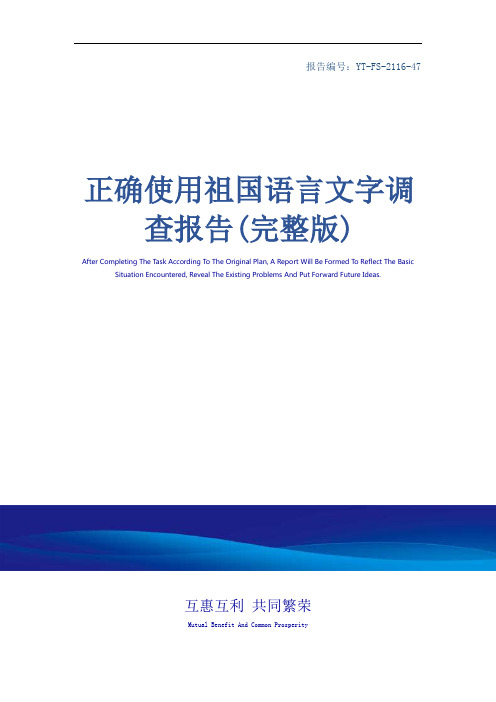 报告编号：YT-FS-2116-47

正确使用祖国语言文字调查报告(完整版)

After Completing The Task According To The Original Plan, A Report Will Be Formed To Reflect The Basic Situation Encountered, Reveal The Existing Problems And Put Forward Future Ideas.

互惠互利 共同繁荣

Mutual Benefit And Common Prosperity